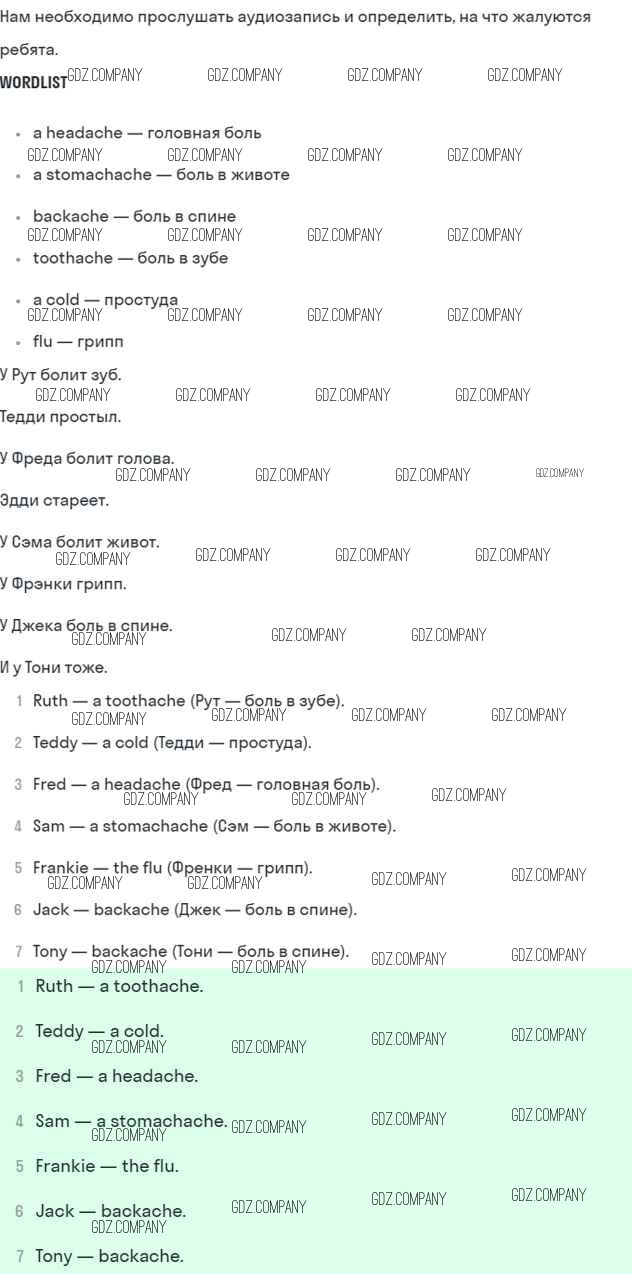 Нам необходимо прослушать аудиозапись и определить, на что жалуются ребята.

WORDLIST GDZ.COMPANY GDZ.COMPANY GDZ.COMPANY GDZ.COMPANY

- a headache — головная боль
GDZ.COMPANY GDZ.COMPANY GDZ.COMPANY GDZ.COMPANY
- a stomachache — боль в животе
- backache — боль в спине
GDZ.COMPANY GDZ.COMPANY GDZ.COMPANY GDZ.COMPANY
- toothache — боль в зубе
- a cold — простуда
GDZ.COMPANY GDZ.COMPANY GDZ.COMPANY GDZ.COMPANY
- flu — грипп

У Рут болит зуб.
GDZ.COMPANY GDZ.COMPANY GDZ.COMPANY GDZ.COMPANY
Тедди простыл.

У Фреда болит голова.
GDZ.COMPANY GDZ.COMPANY GDZ.COMPANY GDZ.COMPANY
Эдди стареет.

У Сэма болит живот.
GDZ.COMPANY GDZ.COMPANY GDZ.COMPANY GDZ.COMPANY
У Фрэнки грипп.

У Джека боль в спине.
GDZ.COMPANY GDZ.COMPANY GDZ.COMPANY
И у Тони тоже.

1 Ruth — a toothache (Рут — боль в зубе).
GDZ.COMPANY GDZ.COMPANY GDZ.COMPANY GDZ.COMPANY
2 Teddy — a cold (Тедди — простуда).
3 Fred — a headache (Фред — головная боль).
GDZ.COMPANY GDZ.COMPANY GDZ.COMPANY
4 Sam — a stomachache (Сэм — боль в животе).
5 Frankie — the flu (Френки — грипп).
GDZ.COMPANY GDZ.COMPANY GDZ.COMPANY GDZ.COMPANY
6 Jack — backache (Джек — боль в спине).
7 Tony — backache (Тони — боль в спине).
GDZ.COMPANY GDZ.COMPANY GDZ.COMPANY GDZ.COMPANY

1 Ruth — a toothache.
2 Teddy — a cold.
GDZ.COMPANY GDZ.COMPANY GDZ.COMPANY GDZ.COMPANY
3 Fred — a headache.
4 Sam — a stomachache.
GDZ.COMPANY GDZ.COMPANY GDZ.COMPANY GDZ.COMPANY
5 Frankie — the flu.
6 Jack — backache.
GDZ.COMPANY GDZ.COMPANY GDZ.COMPANY GDZ.COMPANY
7 Tony — backache.